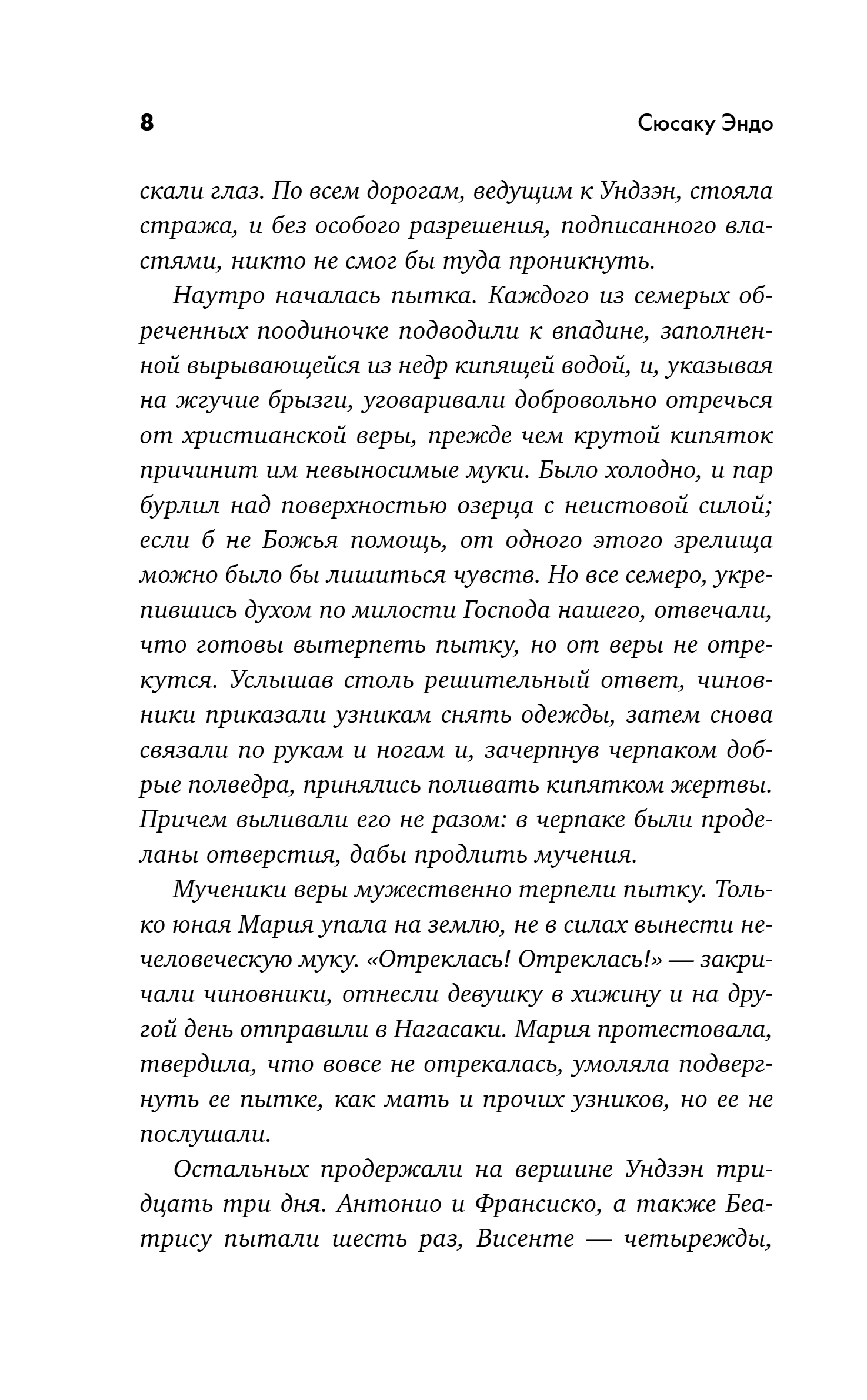 8 Сюсаку Эндо

скали глаз. По всем дорогам, ведущим к Ундзэн, стояла стража, и без особого разрешения, подписанного властями, никто не смог бы туда проникнуть.

Наутро началась пытка. Каждого из семерых обреченных поодиночке подводили к впадине, заполненной вырывающейся из недр кипящей водой, и, указывая на жгучие брызги, уговаривали добровольно отречься от христианской веры, прежде чем крутой кипяток причинит им невыносимые муки. Было холодно, и пар бурлил над поверхностью озерца с неистовой силой; если б не Божья помощь, от одного этого зрелища можно было бы лишиться чувств. Но все семеро, укрепившись духом по милости Господа нашего, отвечали, что готовы вытерпеть пытку, но от веры не отрекутся. Услышав столь решительный ответ, чиновники приказали узникам снять одежды, затем снова связали по рукам и ногам и, зачерпнув черпаком добрые полведра, принялись поливать кипятком жертвы. Причем выливали его не разом: в черпаке были проделаны отверстия, дабы продлить мучения.

Мученики веры мужественно терпели пытку. Только юная Мария упала на землю, не в силах вынести нечеловеческую муку. «Отреклась! Отреклась!» — закричали чиновники, отнесли девушку в хижину и на другой день отправили в Нагасаки. Мария протестовала, твердила, что вовсе не отрекалась, умоляла подвергнуть ее пытке, как мать и прочих узников, но ее не послушали.

Остальных продержали на вершине Ундзэн тридцать три дня. Антонио и Франсиско, а также Беатрису пытали шесть раз, Висенте — четырежды,